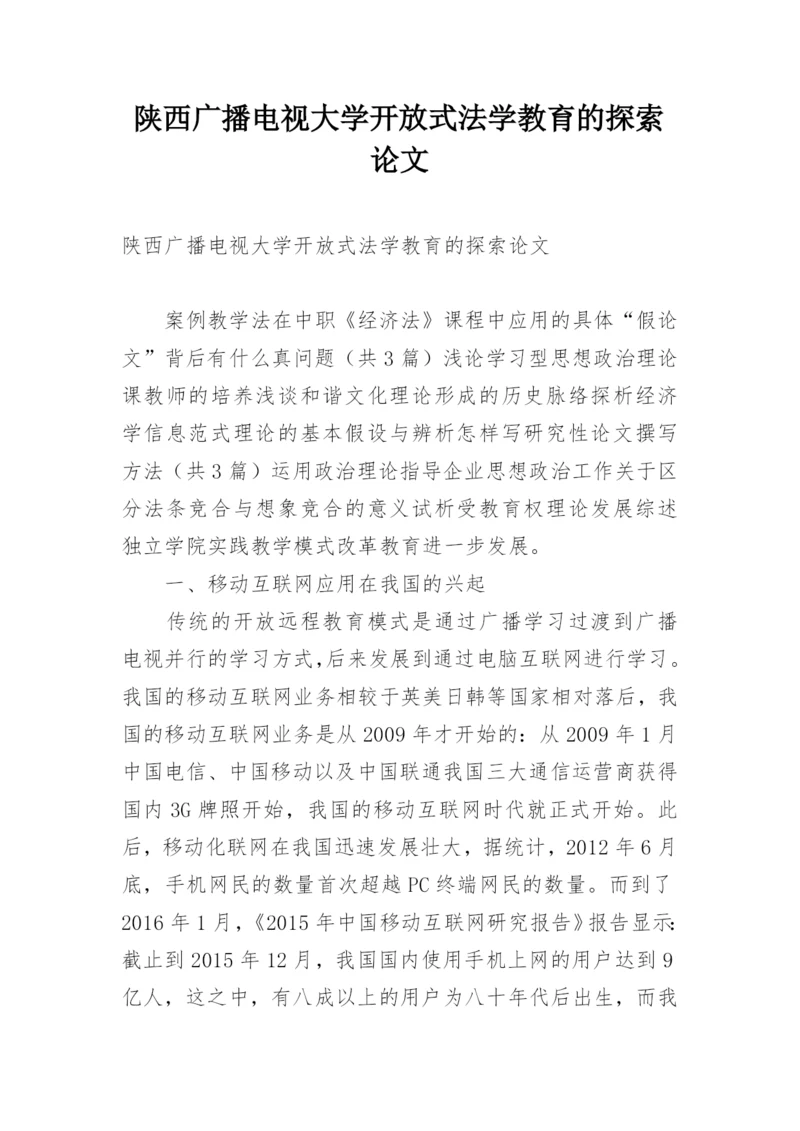 陕西广播电视大学开放式法学教育的探索论文

陕西广播电视大学开放式法学教育的探索论文

案例教学法在中职《经济法》课程中应用的具体“假论文”背后有什么真问题（共3篇）浅论学习型思想政治理论课教师的培养浅谈和谐文化理论形成的历史脉络探析经济学信息范式理论的基本假设与辨析怎样写研究性论文撰写方法（共3篇）运用政治理论指导企业思想政治工作关于区分法条竞合与想象竞合的意义试析受教育权理论发展综述独立学院实践教学模式改革教育进一步发展。

一、移动互联网应用在我国的兴起

传统的开放远程教育模式是通过广播学习过渡到广播电视并行的学习方式，后来发展到通过电脑互联网进行学习。我国的移动互联网业务相较于英美日韩等国家相对落后，我国的移动互联网业务是从2009年才开始的：从2009年1月中国电信、中国移动以及中国联通我国三大通信运营商获得国内3G牌照开始，我国的移动互联网时代就正式开始。此后，移动化联网在我国迅速发展壮大，据统计，2012年6月底，手机网民的数量首次超越PC终端网民的数量。而到了2016年1月，《2015年中国移动互联网研究报告》报告显示：截止到2015年12月，我国国内使用手机上网的用户达到9亿人，这之中，有八成以上的用户为八十年代后出生，而我